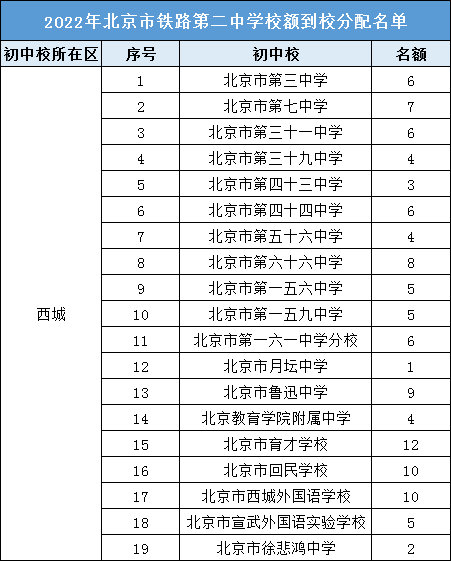 2022年北京市铁路第二中学校额到校分配名单

| 初中校所在区 | 序号 | 初中校 | 名额 |
|---|---|---|---|
| 西城 | 1 | 北京市第三中学 | 6 |
| | 2 | 北京市第七中学 | 7 |
| | 3 | 北京市第三十一中学 | 6 |
| | 4 | 北京市第三十九中学 | 4 |
| | 5 | 北京市第四十三中学 | 3 |
| | 6 | 北京市第四十四中学 | 6 |
| | 7 | 北京市第五十六中学 | 4 |
| | 8 | 北京市第六十六中学 | 8 |
| | 9 | 北京市第一五六中学 | 5 |
| | 10 | 北京市第一五九中学 | 5 |
| | 11 | 北京市第一六一中学分校 | 6 |
| | 12 | 北京市月坛中学 | 1 |
| | 13 | 北京市鲁迅中学 | 9 |
| | 14 | 北京教育学院附属中学 | 4 |
| | 15 | 北京市育才学校 | 12 |
| | 16 | 北京市回民学校 | 10 |
| | 17 | 北京市西城外国语学校 | 10 |
| | 18 | 北京市宣武外国语实验学校 | 5 |
| | 19 | 北京市徐悲鸿中学 | 2 |